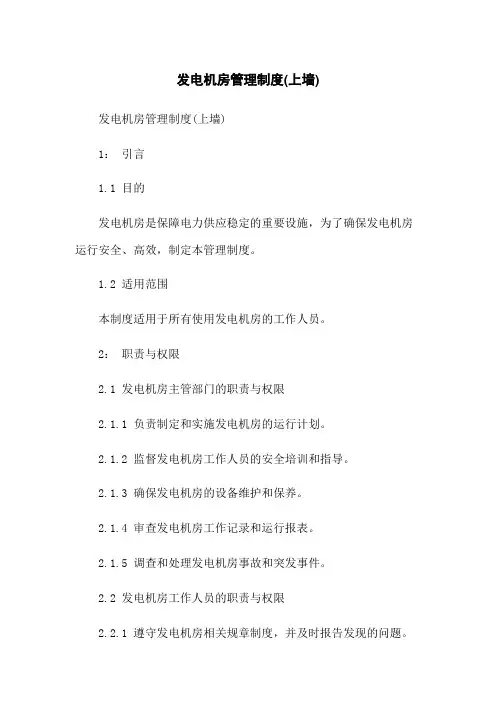 发电机房管理制度(上墙)

发电机房管理制度(上墙)

1： 引言

1.1 目的

发电机房是保障电力供应稳定的重要设施，为了确保发电机房运行安全、高效，制定本管理制度。

1.2 适用范围

本制度适用于所有使用发电机房的工作人员。

2： 职责与权限

2.1 发电机房主管部门的职责与权限

2.1.1 负责制定和实施发电机房的运行计划。

2.1.2 监督发电机房工作人员的安全培训和指导。

2.1.3 确保发电机房的设备维护和保养。

2.1.4 审查发电机房工作记录和运行报表。

2.1.5 调查和处理发电机房事故和突发事件。

2.2 发电机房工作人员的职责与权限

2.2.1 遵守发电机房相关规章制度，并及时报告发现的问题。